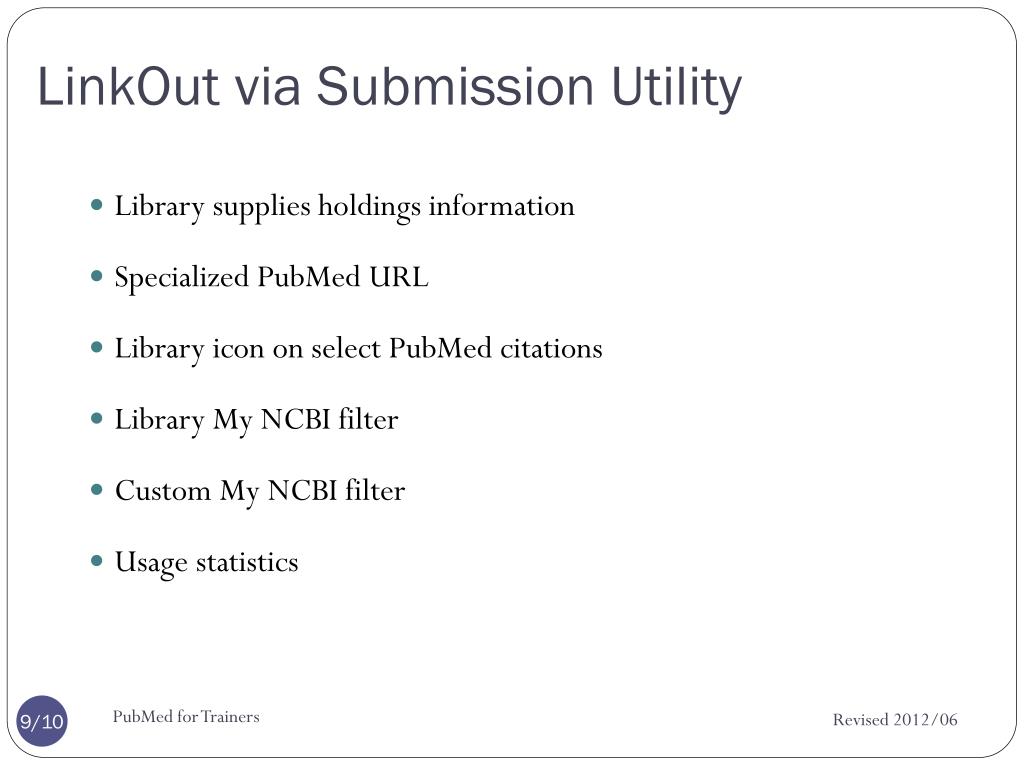 LinkOut via Submission Utility

- Library supplies holdings information
- Specialized PubMed URL
- Library icon on select PubMed citations
- Library My NCBI filter
- Custom My NCBI filter
- Usage statistics

9/10

PubMed for Trainers

Revised 2012/06